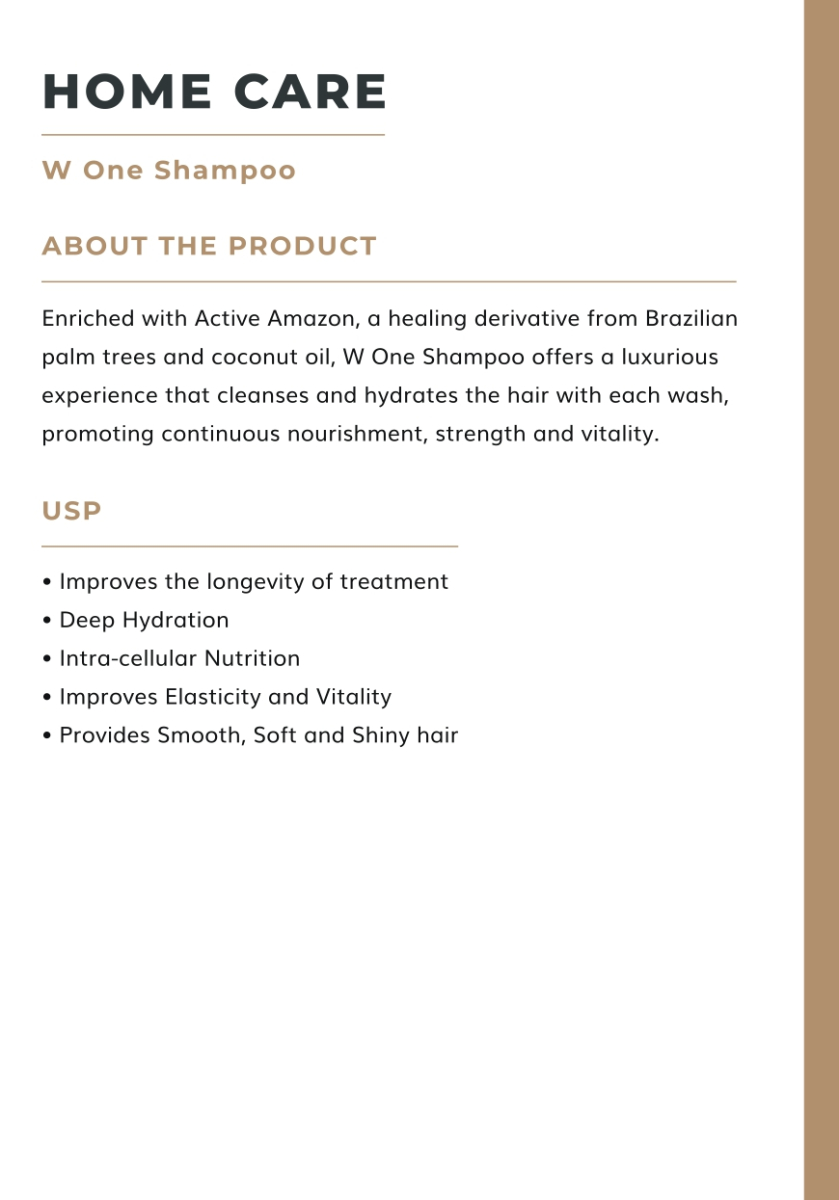 HOME CARE

W One Shampoo

ABOUT THE PRODUCT

Enriched with Active Amazon, a healing derivative from Brazilian palm trees and coconut oil, W One Shampoo offers a luxurious experience that cleanses and hydrates the hair with each wash, promoting continuous nourishment, strength and vitality.

USP

• Improves the longevity of treatment
• Deep Hydration
• Intra-cellular Nutrition
• Improves Elasticity and Vitality
• Provides Smooth, Soft and Shiny hair